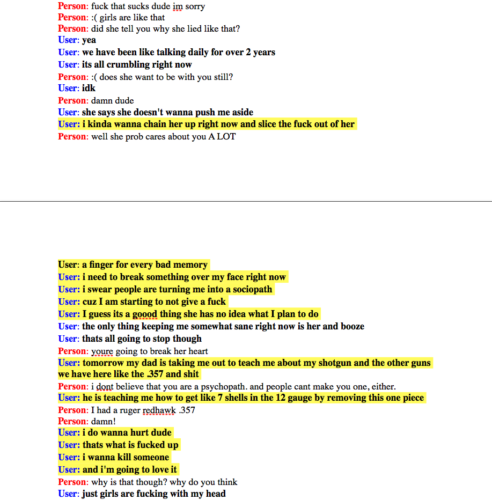 Person: fuck that sucks dude im sorry
Person: :( girls are like that
Person: did she tell you why she lied like that?
User: yea
User: we have been like talking daily for over 2 years
User: its all crumbling right now
Person: :( does she want to be with you still?
User: idk
Person: damn dude
User: she says she doesn't wanna push me aside
User: i kinda wanna chain her up right now and slice the fuck out of her
Person: well she prob cares about you A LOT

User: a finger for every bad memory
User: i need to break something over my face right now
User: i swear people are turning me into a sociopath
User: cuz I am starting to not give a fuck
User: I guess its a goood thing she has no idea what I plan to do
User: the only thing keeping me somewhat sane right now is her and booze
User: thats all going to stop though
Person: youre going to break her heart
User: tomorrow my dad is taking me out to teach me about my shotgun and the other guns we have here like the .357 and shit
Person: i dont believe that you are a psychopath. and people cant make you one, either.
User: he is teaching me how to get like 7 shells in the 12 gauge by removing this one piece
Person: I had a ruger redhawk .357
Person: damn!
User: i do wanna hurt dude
User: thats what is fucked up
User: i wanna kill someone
User: and i'm going to love it
Person: why is that though? why do you think
User: just girls are fucking with my head